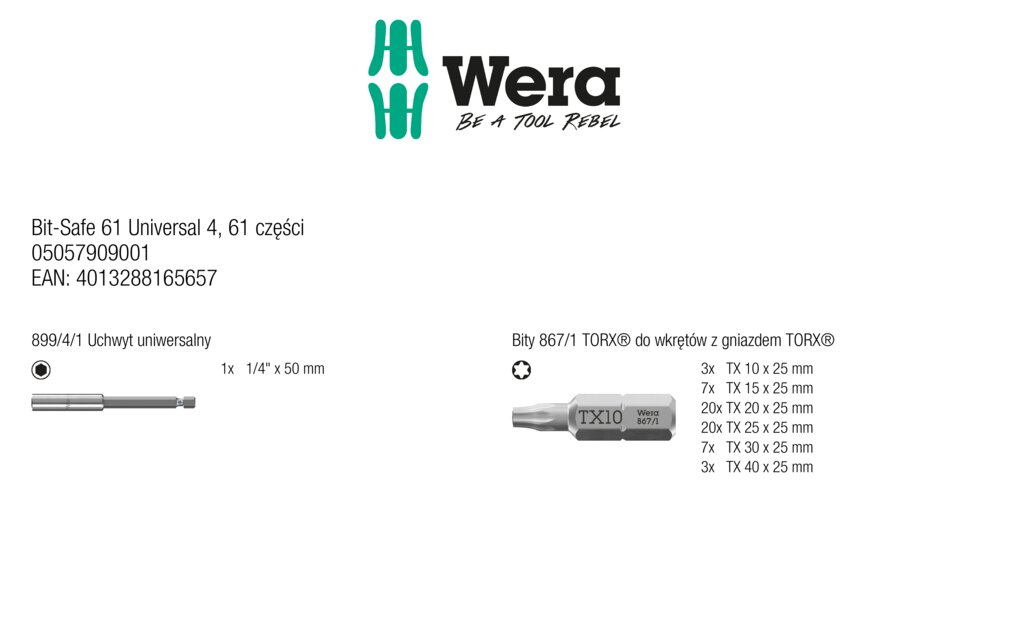 Wera
BE A TOOL REBEL

Bit-Safe 61 Universal 4, 61 części
05057909001
EAN: 4013288165657

899/4/1 Uchwyt uniwersalny

1x 1/4" x 50 mm

Bity 867/1 TORX® do wkrętów z gniazdem TORX®

TX10 Wera 867/1

3x TX 10 x 25 mm
7x TX 15 x 25 mm
20x TX 20 x 25 mm
20x TX 25 x 25 mm
7x TX 30 x 25 mm
3x TX 40 x 25 mm